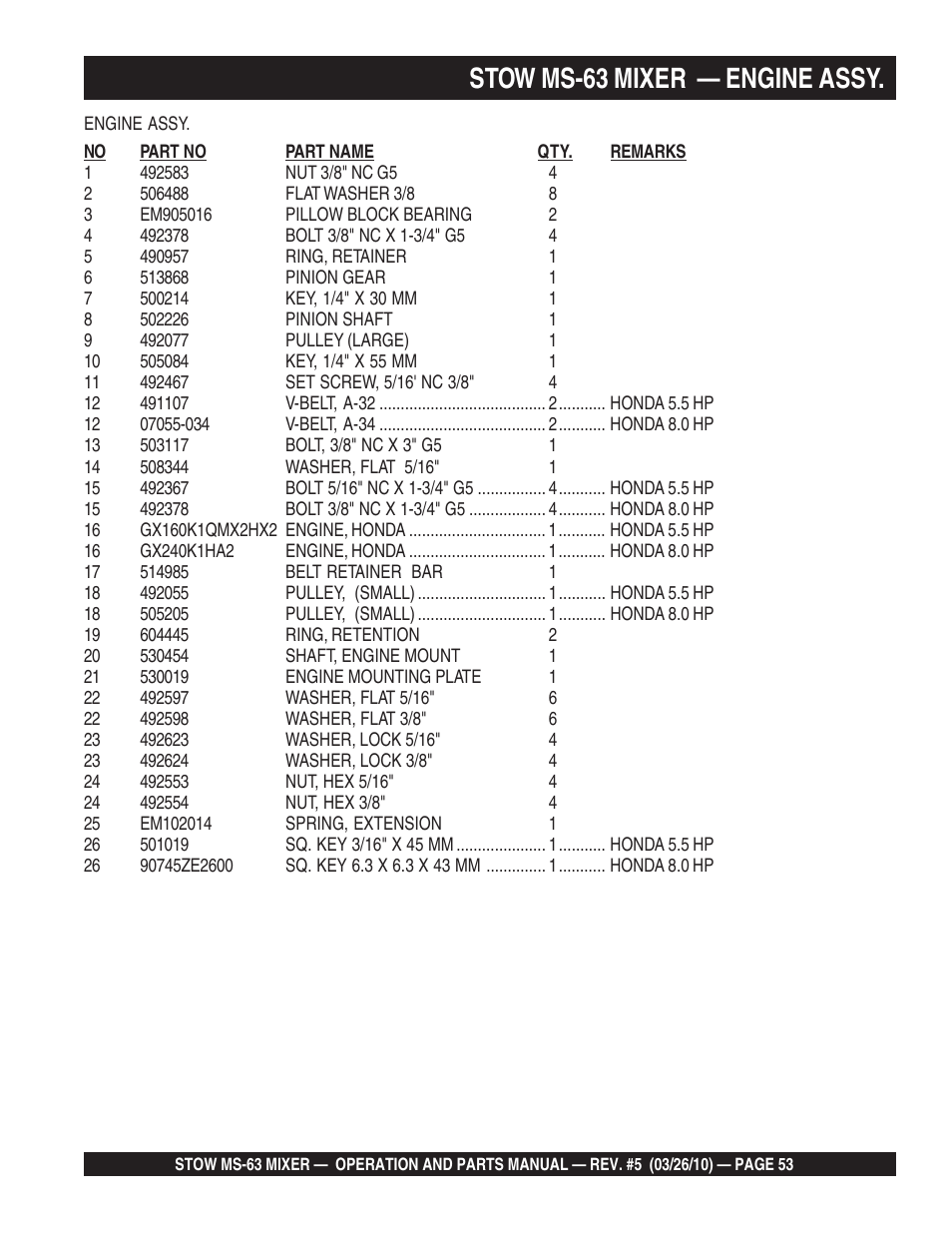 STOW MS-63 MIXER — ENGINE ASSY.

ENGINE ASSY.

| NO | PART NO | PART NAME | QTY. | REMARKS |
|---|---|---|---|---|
| 1 | 492583 | NUT 3/8" NC G5 | 4 | |
| 2 | 506488 | FLAT WASHER 3/8 | 8 | |
| 3 | EM905016 | PILLOW BLOCK BEARING | 2 | |
| 4 | 492378 | BOLT 3/8" NC X 1-3/4" G5 | 4 | |
| 5 | 490957 | RING, RETAINER | 1 | |
| 6 | 513868 | PINION GEAR | 1 | |
| 7 | 500214 | KEY, 1/4" X 30 MM | 1 | |
| 8 | 502226 | PINION SHAFT | 1 | |
| 9 | 492077 | PULLEY (LARGE) | 1 | |
| 10 | 505084 | KEY, 1/4" X 55 MM | 1 | |
| 11 | 492467 | SET SCREW, 5/16' NC 3/8" | 4 | |
| 12 | 491107 | V-BELT, A-32 | 2 | HONDA 5.5 HP |
| 12 | 07055-034 | V-BELT, A-34 | 2 | HONDA 8.0 HP |
| 13 | 503117 | BOLT, 3/8" NC X 3" G5 | 1 | |
| 14 | 508344 | WASHER, FLAT 5/16" | 1 | |
| 15 | 492367 | BOLT 5/16" NC X 1-3/4" G5 | 4 | HONDA 5.5 HP |
| 15 | 492378 | BOLT 3/8" NC X 1-3/4" G5 | 4 | HONDA 8.0 HP |
| 16 | GX160K1QMX2HX2 | ENGINE, HONDA | 1 | HONDA 5.5 HP |
| 16 | GX240K1HA2 | ENGINE, HONDA | 1 | HONDA 8.0 HP |
| 17 | 514985 | BELT RETAINER BAR | 1 | |
| 18 | 492055 | PULLEY, (SMALL) | 1 | HONDA 5.5 HP |
| 18 | 505205 | PULLEY, (SMALL) | 1 | HONDA 8.0 HP |
| 19 | 604445 | RING, RETENTION | 2 | |
| 20 | 530454 | SHAFT, ENGINE MOUNT | 1 | |
| 21 | 530019 | ENGINE MOUNTING PLATE | 1 | |
| 22 | 492597 | WASHER, FLAT 5/16" | 6 | |
| 22 | 492598 | WASHER, FLAT 3/8" | 6 | |
| 23 | 492623 | WASHER, LOCK 5/16" | 4 | |
| 23 | 492624 | WASHER, LOCK 3/8" | 4 | |
| 24 | 492553 | NUT, HEX 5/16" | 4 | |
| 24 | 492554 | NUT, HEX 3/8" | 4 | |
| 25 | EM102014 | SPRING, EXTENSION | 1 | |
| 26 | 501019 | SQ. KEY 3/16" X 45 MM | 1 | HONDA 5.5 HP |
| 26 | 90745ZE2600 | SQ. KEY 6.3 X 6.3 X 43 MM | 1 | HONDA 8.0 HP |

STOW MS-63 MIXER — OPERATION AND PARTS MANUAL — REV. #5 (03/26/10) — PAGE 53